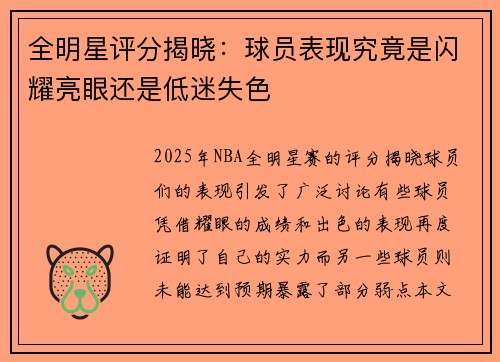 全明星评分揭晓：球员表现究竟是闪耀亮眼还是低迷失色

2025年NBA全明星赛的评分揭晓球员们的表现引发了广泛讨论有些球员凭借耀眼的成绩和出色的表现再度证明了自己的实力而另一些球员则未能达到预期暴露了部分弱点本文